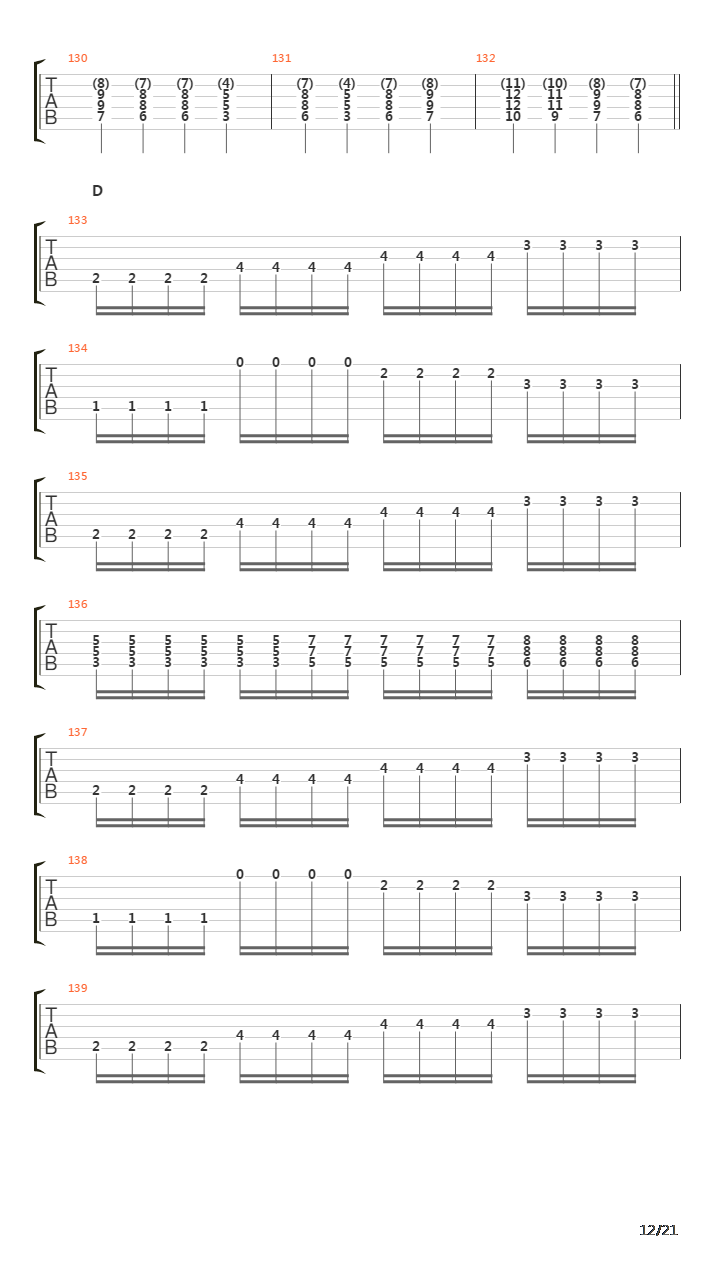 130 131 132

T A B

(8) (7) (7) (4) (7) (4) (7) (8) (11) (10) (8) (7)
9 8 8 5 8 5 8 9 12 11 9 8
9 8 8 5 8 5 8 9 12 11 9 8
7 6 6 3 6 3 6 7 10 9 7 6

D

133
T A B
2 2 2 2 4 4 4 4 4 4 4 4 3 3 3 3

134
T A B
1 1 1 1 0 0 0 0 2 2 2 2 3 3 3 3

135
T A B
2 2 2 2 4 4 4 4 4 4 4 4 3 3 3 3

136
T A B
5 5 5 5 5 5 7 7 7 7 7 7 8 8 8 8
5 5 5 5 5 5 7 7 7 7 7 7 8 8 8 8
3 3 3 3 3 3 5 5 5 5 5 5 6 6 6 6

137
T A B
2 2 2 2 4 4 4 4 4 4 4 4 3 3 3 3

138
T A B
1 1 1 1 0 0 0 0 2 2 2 2 3 3 3 3

139
T A B
2 2 2 2 4 4 4 4 4 4 4 4 3 3 3 3

12/21